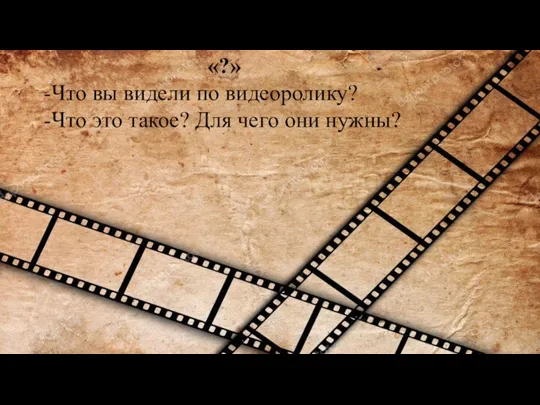 «?»
-Что вы видели по видеоролику?
-Что это такое? Для чего они нужны?